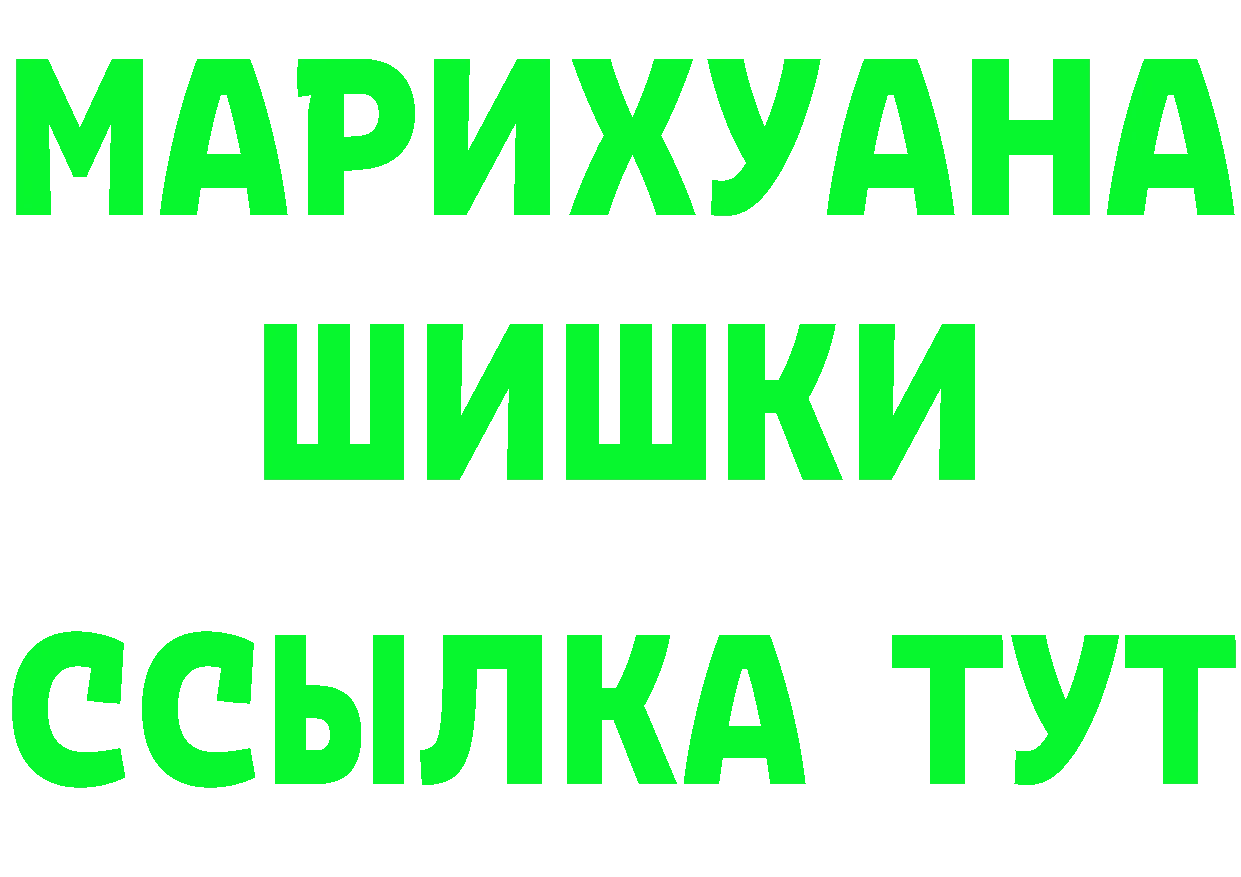 МАРИХУАНА
ШИШКИ
ССЫЛКА ТУТ